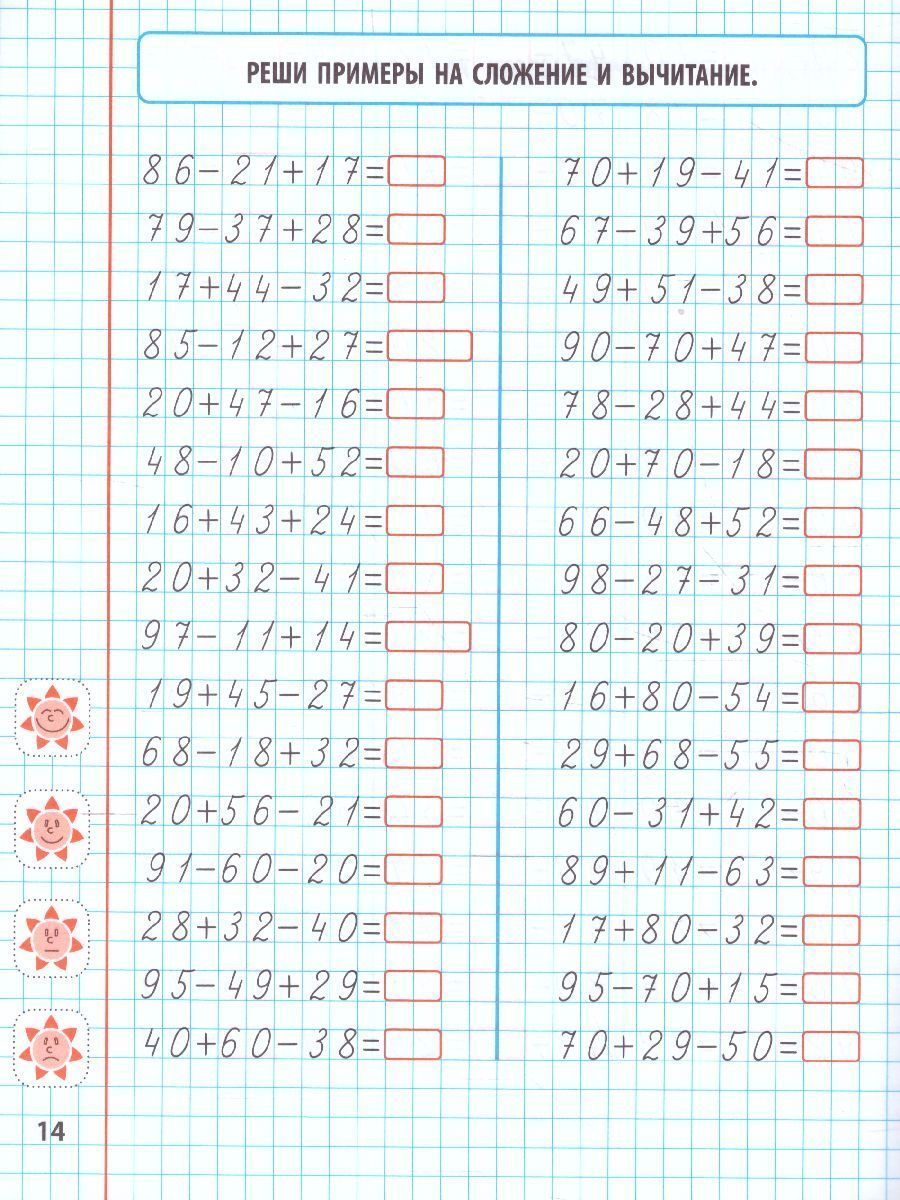 РЕШИ ПРИМЕРЫ НА СЛОЖЕНИЕ И ВЫЧИТАНИЕ.

$86-21+17=$
$79-37+28=$
$17+44-32=$
$85-12+27=$
$20+47-16=$
$48-10+52=$
$16+43+24=$
$20+32-41=$
$97-11+14=$
$19+45-27=$
$68-18+32=$
$20+56-21=$
$91-60-20=$
$28+32-40=$
$95-49+29=$
$40+60-38=$

$70+19-41=$
$67-39+56=$
$49+51-38=$
$90-70+47=$
$78-28+44=$
$20+70-18=$
$66-48+52=$
$98-27-31=$
$80-20+39=$
$16+80-54=$
$29+68-55=$
$60-31+42=$
$89+11-63=$
$17+80-32=$
$95-70+15=$
$70+29-50=$

14